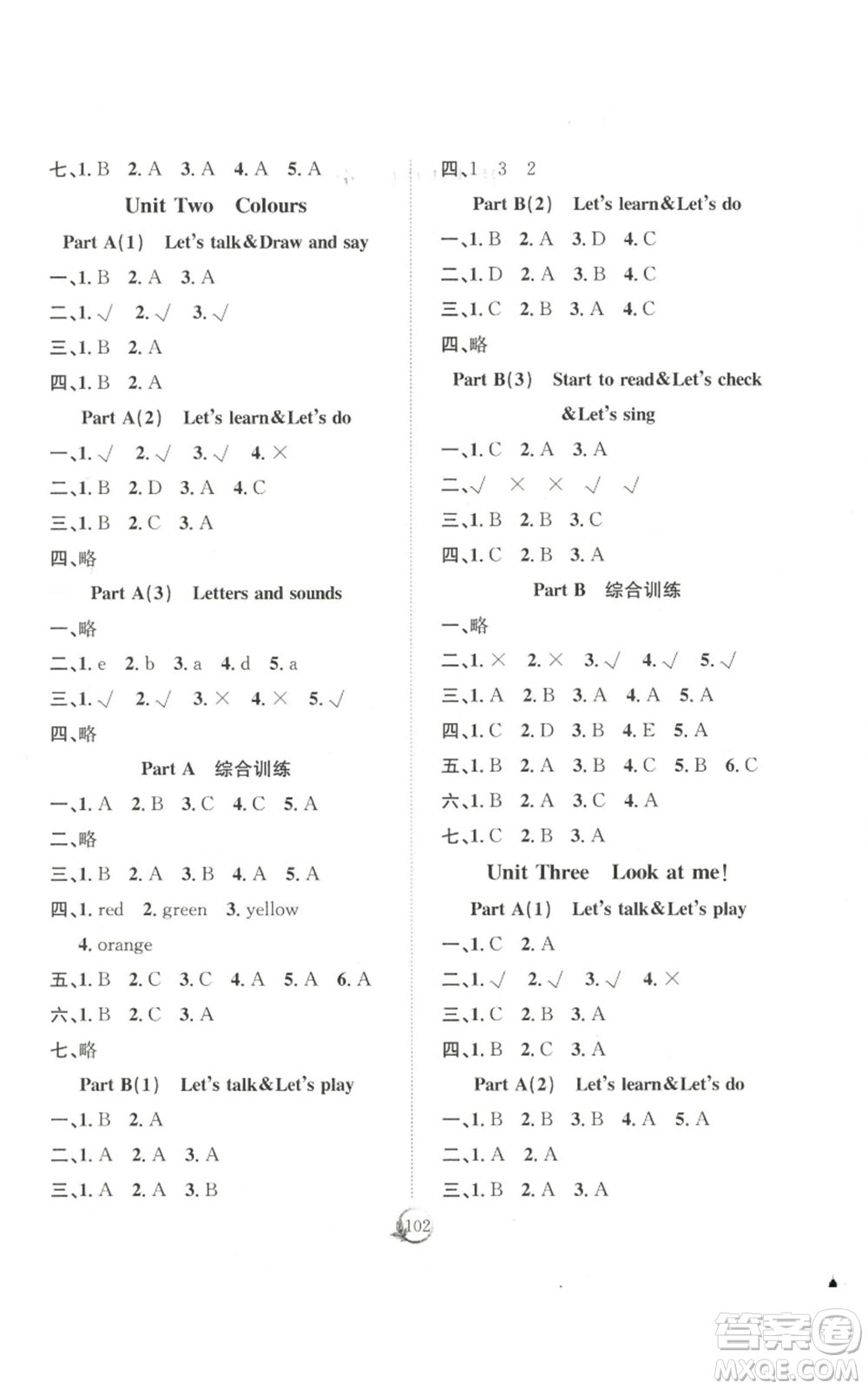 七、1. B 2. A 3. A 4. A 5. A

Unit Two Colours

Part A(1) Let's talk&Draw and say

一、1. B 2. A 3. A

二、1. √ 2. √ 3. √

三、1. B 2. A

四、1. B 2. A

Part A(2) Let's learn&Let's do

一、1. √ 2. √ 3. √ 4. ×

二、1. B 2. D 3. A 4. C

三、1. B 2. C 3. A

四、略

Part A(3) Letters and sounds

一、略

二、1. e 2. b 3. a 4. d 5. a

三、1. √ 2. √ 3. × 4. × 5. √

四、略

Part A 综合训练

一、1. A 2. B 3. C 4. C 5. A

二、略

三、1. B 2. A 3. B 4. A 5. A

四、1. red 2. green 3. yellow 4. orange

五、1. B 2. C 3. C 4. A 5. A 6. A

六、1. B 2. C 3. A

七、略

Part B(1) Let's talk&Let's play

一、1. B 2. A

二、1. A 2. A 3. A

三、1. A 2. A 3. B

四、1 3 2

Part B(2) Let's learn&Let's do

一、1. B 2. A 3. D 4. C

二、1. D 2. A 3. B 4. C

三、1. C 2. B 3. A 4. C

四、略

Part B(3) Start to read&Let's check &Let's sing

一、1. C 2. A 3. A

二、√ × × √ √

三、1. B 2. B 3. C

四、1. C 2. B 3. A

Part B 综合训练

一、略

二、1. × 2. × 3. √ 4. √ 5. √

三、1. A 2. B 3. A 4. A 5. A

四、1. C 2. D 3. B 4. E 5. A

五、1. B 2. A 3. B 4. C 5. B 6. C

六、1. B 2. A 3. C 4. A

七、1. C 2. B 3. A

Unit Three Look at me!

Part A(1) Let's talk&Let's play

一、1. C 2. A

二、1. √ 2. √ 3. √ 4. ×

三、1. C 2. B 3. A

四、1. B 2. C 3. A

Part A(2) Let's learn&Let's do

一、1. B 2. B 3. B 4. A 5. A

二、1. A 2. A

三、1. B 2. A 3. A

102

答案圈
MXQE.COM